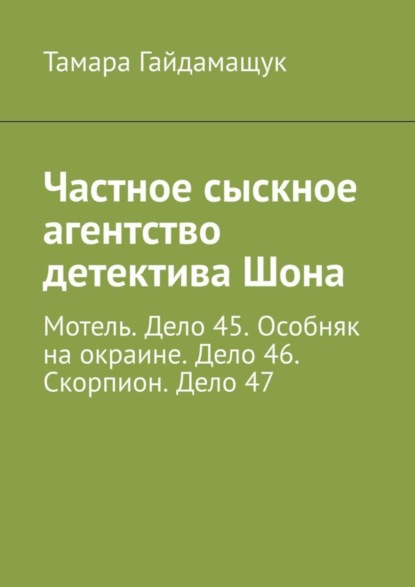 Тамара Гайдамащук

Частное сыскное агентство детектива Шона

Мотель. Дело 45. Особняк на окраине. Дело 46. Скорпион. Дело 47